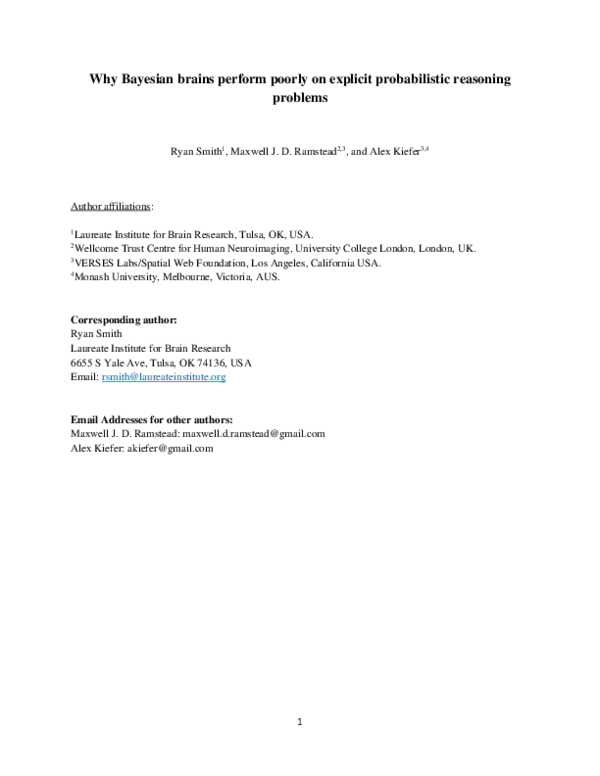 Why Bayesian brains perform poorly on explicit probabilistic reasoning problems

Ryan Smith$^{1}$, Maxwell J. D. Ramstead$^{2,3}$, and Alex Kiefer$^{3,4}$

Author affiliations:

$^{1}$Laureate Institute for Brain Research, Tulsa, OK, USA.
$^{2}$Wellcome Trust Centre for Human Neuroimaging, University College London, London, UK.
$^{3}$VERSES Labs/Spatial Web Foundation, Los Angeles, California USA.
$^{4}$Monash University, Melbourne, Victoria, AUS.

Corresponding author:
Ryan Smith
Laureate Institute for Brain Research
6655 S Yale Ave, Tulsa, OK 74136, USA
Email: rsmith@laureateinstitute.org

Email Addresses for other authors:
Maxwell J. D. Ramstead: maxwell.d.ramstead@gmail.com
Alex Kiefer: akiefer@gmail.com

1